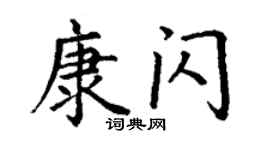 康闪

词典网